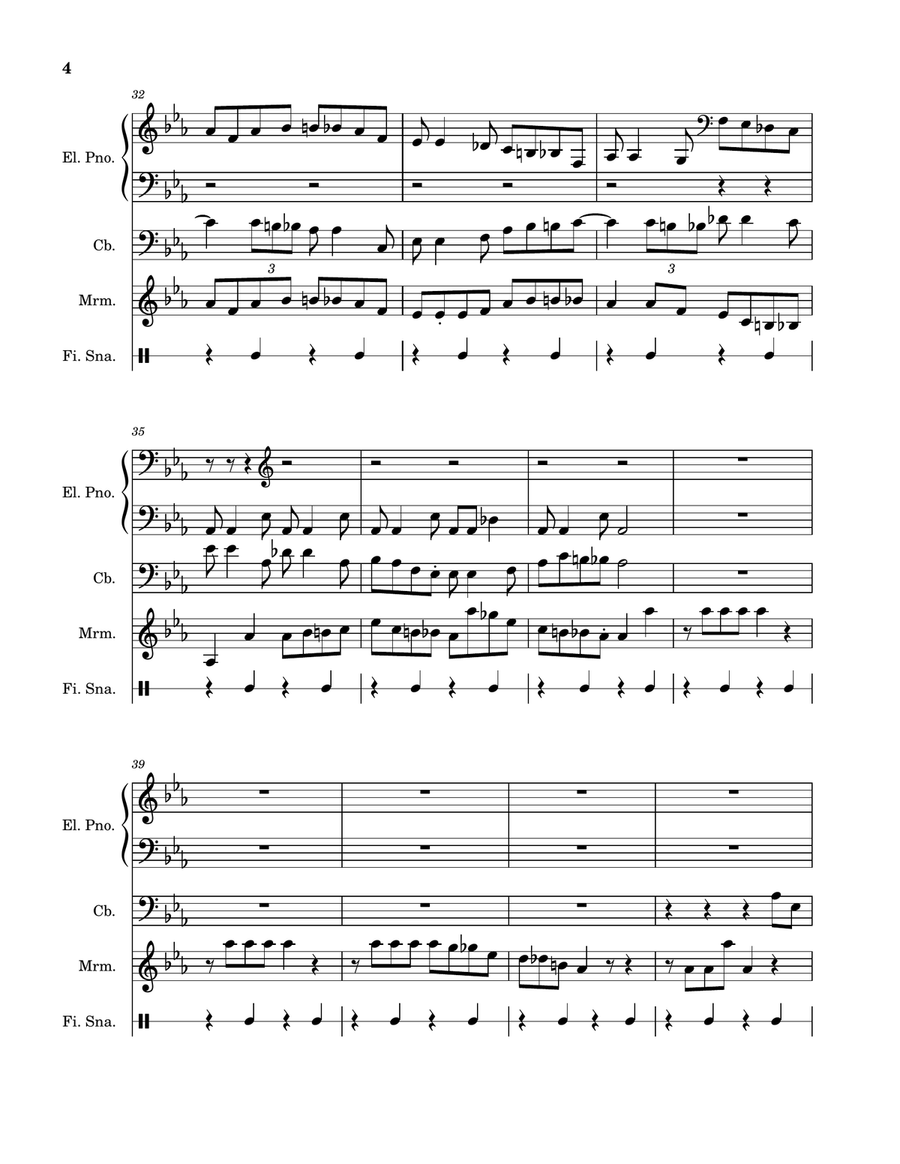 4

32

El. Pno.

Cb.

3

Mrm.

3

Fi. Sna.

35

El. Pno.

Cb.

Mrm.

Fi. Sna.

39

El. Pno.

Cb.

Mrm.

Fi. Sna.